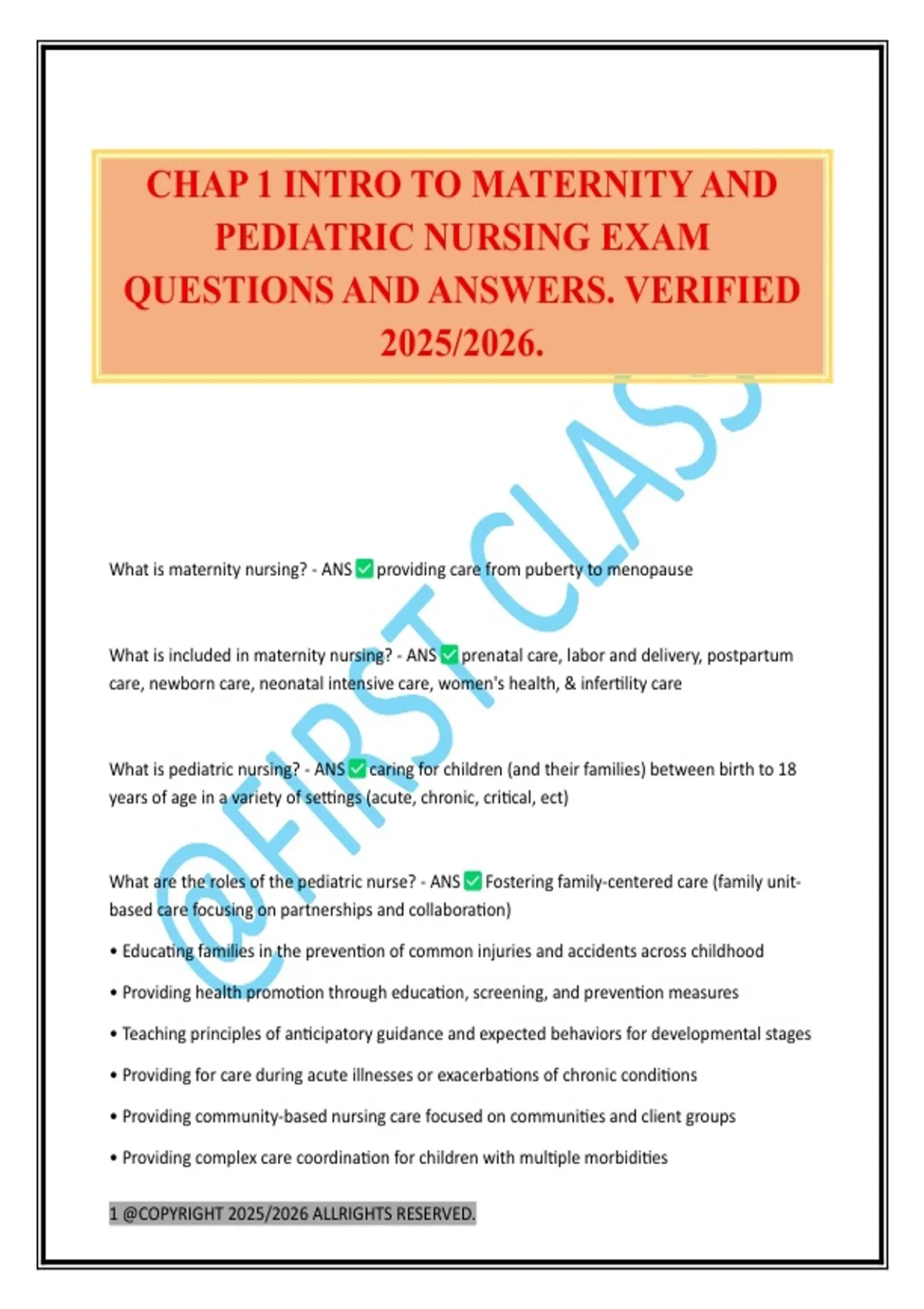 CHAP 1 INTRO TO MATERNITY AND PEDIATRIC NURSING EXAM QUESTIONS AND ANSWERS. VERIFIED 2025/2026.

@FIRST CLASS

What is maternity nursing? - ANS ✅ providing care from puberty to menopause

What is included in maternity nursing? - ANS ✅ prenatal care, labor and delivery, postpartum care, newborn care, neonatal intensive care, women's health, & infertility care

What is pediatric nursing? - ANS ✅ caring for children (and their families) between birth to 18 years of age in a variety of settings (acute, chronic, critical, ect)

What are the roles of the pediatric nurse? - ANS ✅ Fostering family-centered care (family unit-based care focusing on partnerships and collaboration)

• Educating families in the prevention of common injuries and accidents across childhood

• Providing health promotion through education, screening, and prevention measures

• Teaching principles of anticipatory guidance and expected behaviors for developmental stages

• Providing for care during acute illnesses or exacerbations of chronic conditions

• Providing community-based nursing care focused on communities and client groups

• Providing complex care coordination for children with multiple morbidities

1 @COPYRIGHT 2025/2026 ALLRIGHTS RESERVED.